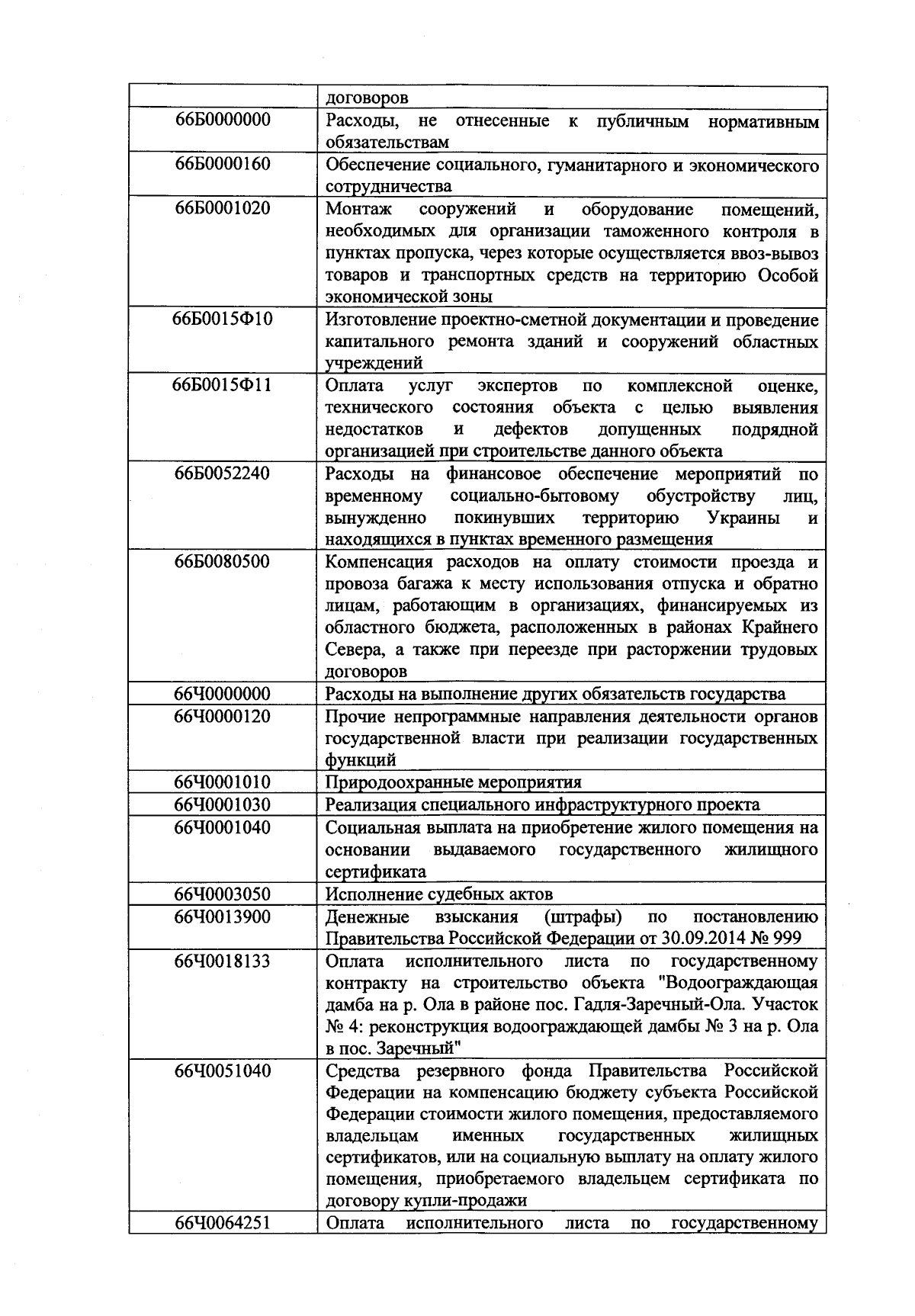 |  |  |
|---|---|
|  | договоров |
| 66Б0000000 | Расходы, не отнесенные к публичным нормативным обязательствам |
| 66Б0000160 | Обеспечение социального, гуманитарного и экономического сотрудничества |
| 66Б0001020 | Монтаж сооружений и оборудование помещений, необходимых для организации таможенного контроля в пунктах пропуска, через которые осуществляется ввоз-вывоз товаров и транспортных средств на территорию Особой экономической зоны |
| 66Б0015Ф10 | Изготовление проектно-сметной документации и проведение капитального ремонта зданий и сооружений областных учреждений |
| 66Б0015Ф11 | Оплата услуг экспертов по комплексной оценке, технического состояния объекта с целью выявления недостатков и дефектов допущенных подрядной организацией при строительстве данного объекта |
| 66Б0052240 | Расходы на финансовое обеспечение мероприятий по временному социально-бытовому обустройству лиц, вынужденно покинувших территорию Украины и находящихся в пунктах временного размещения |
| 66Б0080500 | Компенсация расходов на оплату стоимости проезда и провоза багажа к месту использования отпуска и обратно лицам, работающим в организациях, финансируемых из областного бюджета, расположенных в районах Крайнего Севера, а также при переезде при расторжении трудовых договоров |
| 66Ч0000000 | Расходы на выполнение других обязательств государства |
| 66Ч0000120 | Прочие непрограммные направления деятельности органов государственной власти при реализации государственных функций |
| 66Ч0001010 | Природоохранные мероприятия |
| 66Ч0001030 | Реализация специального инфраструктурного проекта |
| 66Ч0001040 | Социальная выплата на приобретение жилого помещения на основании выдаваемого государственного жилищного сертификата |
| 66Ч0003050 | Исполнение судебных актов |
| 66Ч0013900 | Денежные взыскания (штрафы) по постановлению Правительства Российской Федерации от 30.09.2014 № 999 |
| 66Ч0018133 | Оплата исполнительного листа по государственному контракту на строительство объекта "Водоограждающая дамба на р. Ола в районе пос. Гадля-Заречный-Ола. Участок № 4: реконструкция водоограждающей дамбы № 3 на р. Ола в пос. Заречный" |
| 66Ч0051040 | Средства резервного фонда Правительства Российской Федерации на компенсацию бюджету субъекта Российской Федерации стоимости жилого помещения, предоставляемого владельцам именных государственных жилищных сертификатов, или на социальную выплату на оплату жилого помещения, приобретаемого владельцем сертификата по договору купли-продажи |
| 66Ч0064251 | Оплата исполнительного листа по государственному |